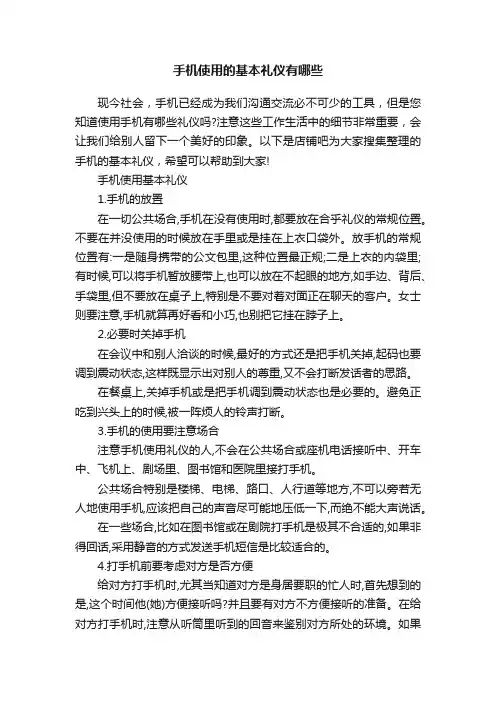 手机使用的基本礼仪有哪些

现今社会，手机已经成为我们沟通交流必不可少的工具，但是您知道使用手机有哪些礼仪吗?注意这些工作生活中的细节非常重要，会让我们给别人留下一个美好的印象。以下是店铺吧为大家搜集整理的手机的基本礼仪，希望可以帮助到大家!

手机使用基本礼仪

1.手机的放置

在一切公共场合,手机在没有使用时,都要放在合乎礼仪的常规位置。不要在并没使用的时候放在手里或是挂在上衣口袋外。放手机的常规位置有:一是随身携带的公文包里,这种位置最正规;二是上衣的内袋里;有时候,可以将手机暂放腰带上,也可以放在不起眼的地方,如手边、背后、手袋里,但不要放在桌子上,特别是不要对着对面正在聊天的客户。女士则要注意,手机就算再好看和小巧,也别把它挂在脖子上。

2.必要时关掉手机

在会议中和别人洽谈的时候,最好的方式还是把手机关掉,起码也要调到震动状态,这样既显示出对别人的尊重,又不会打断发话者的思路。

在餐桌上,关掉手机或是把手机调到震动状态也是必要的。避免正吃到兴头上的时候,被一阵烦人的铃声打断。

3.手机的使用要注意场合

注意手机使用礼仪的人,不会在公共场合或座机电话接听中、开车中、飞机上、剧场里、图书馆和医院里接打手机。

公共场合特别是楼梯、电梯、路口、人行道等地方,不可以旁若无人地使用手机,应该把自己的声音尽可能地压低一下,而绝不能大声说话。

在一些场合,比如在图书馆或在剧院打手机是极其不合适的,如果非得回话,采用静音的方式发送手机短信是比较适合的。

4.打手机前要考虑对方是否方便

给对方打手机时,尤其当知道对方是身居要职的忙人时,首先想到的是,这个时间他(她)方便接听吗?并且要有对方不方便接听的准备。在给对方打手机时,注意从听筒里听到的回音来鉴别对方所处的环境。如果